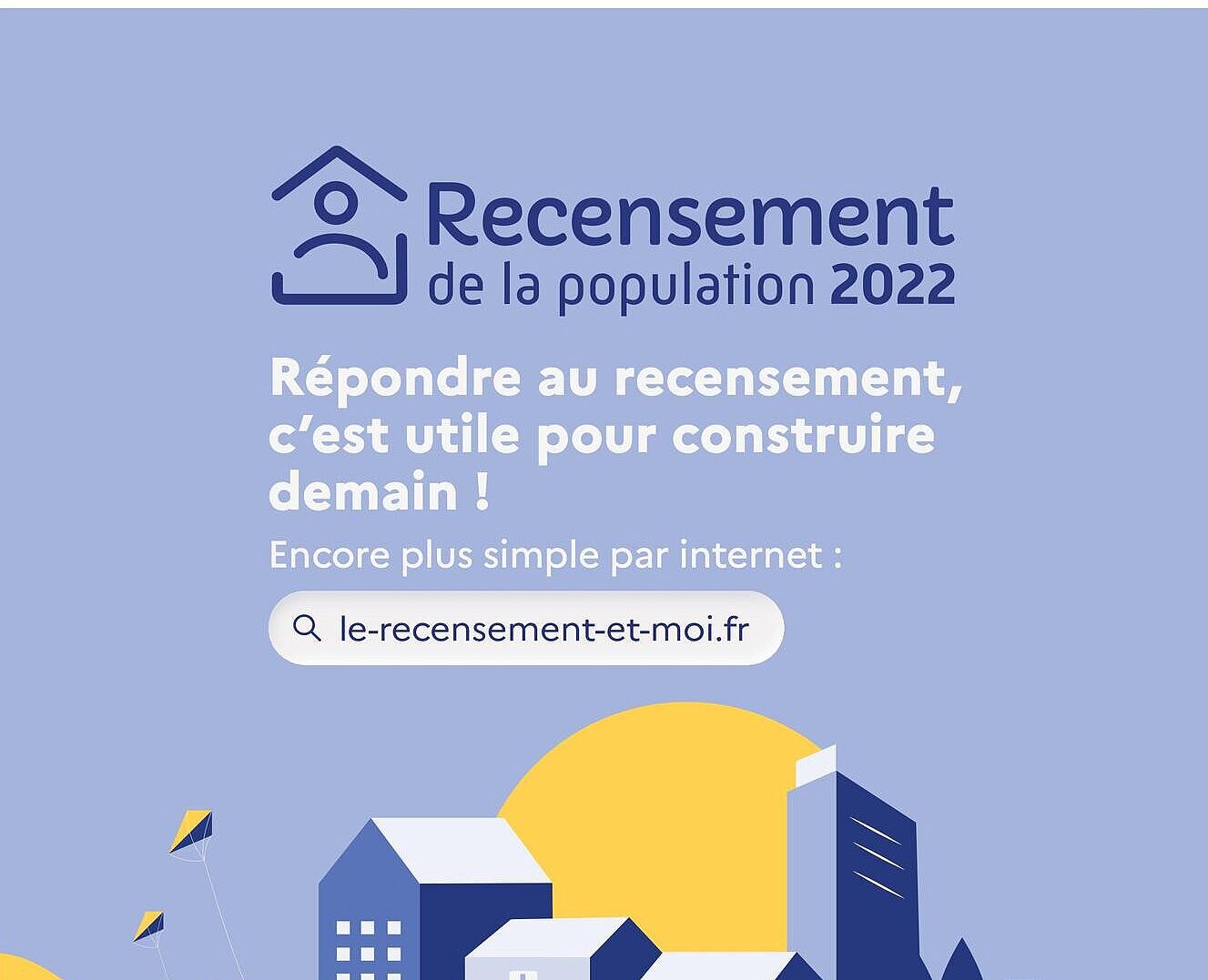 Recensement
de la population 2022

Répondre au recensement, c'est utile pour construire demain !

Encore plus simple par internet :

le-recensement-et-moi.fr